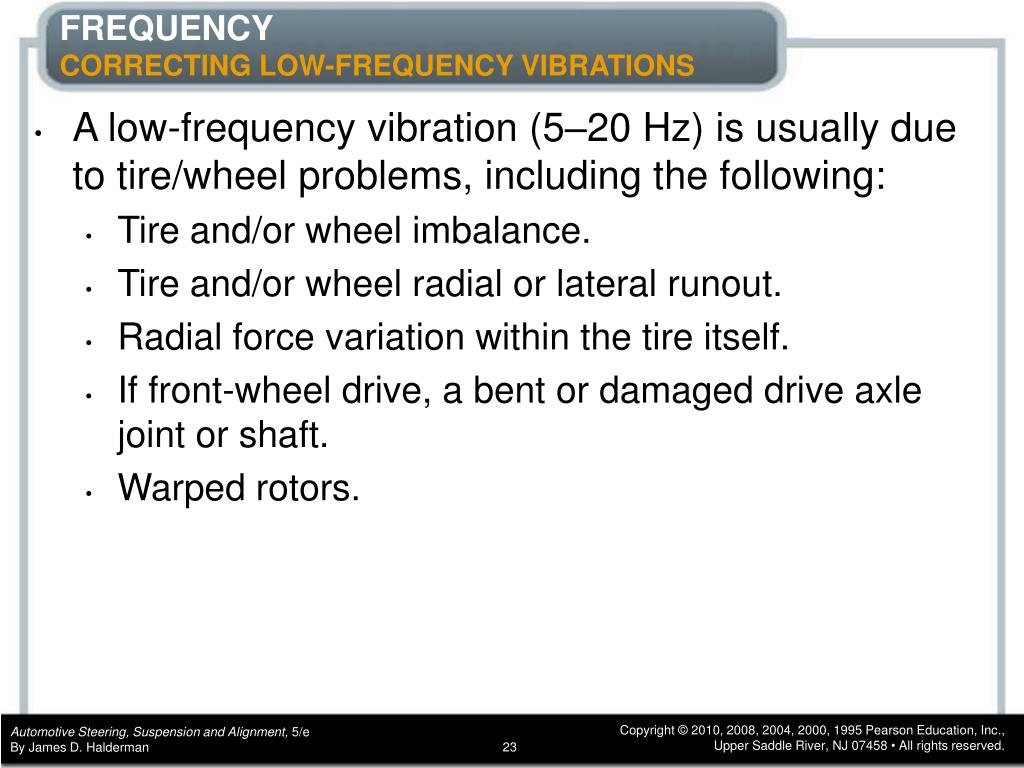 FREQUENCY
CORRECTING LOW-FREQUENCY VIBRATIONS

• A low-frequency vibration (5–20 Hz) is usually due to tire/wheel problems, including the following:
  • Tire and/or wheel imbalance.
  • Tire and/or wheel radial or lateral runout.
  • Radial force variation within the tire itself.
  • If front-wheel drive, a bent or damaged drive axle joint or shaft.
  • Warped rotors.

Automotive Steering, Suspension and Alignment, 5/e
By James D. Halderman

23

Copyright © 2010, 2008, 2004, 2000, 1995 Pearson Education, Inc.,
Upper Saddle River, NJ 07458 • All rights reserved.